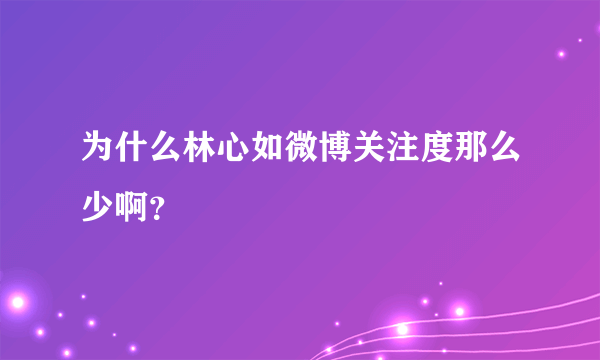 为什么林心如微博关注度那么少啊？